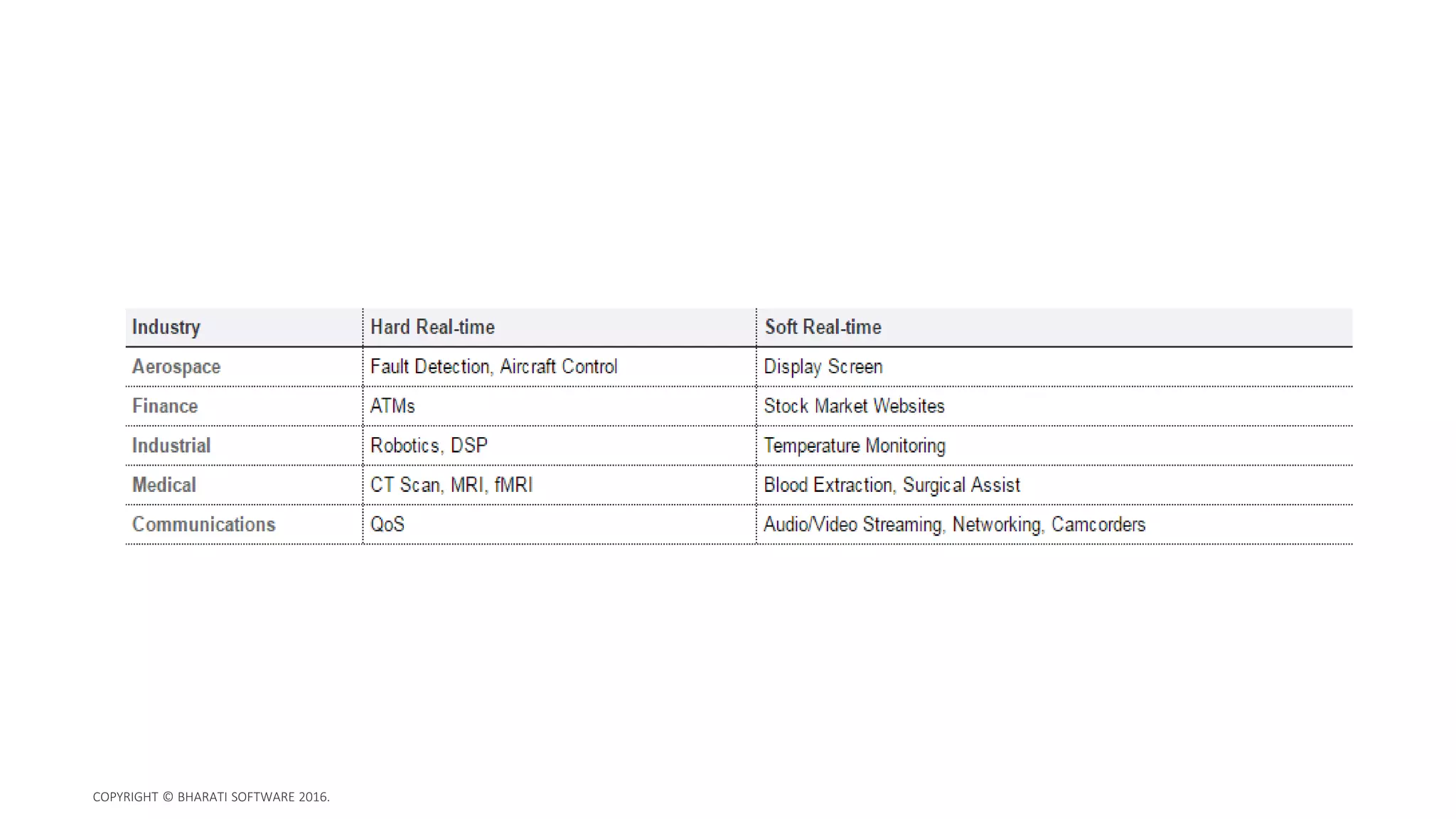 | Industry | Hard Real-time | Soft Real-time |
|---|---|---|
| Aerospace | Fault Detection, Aircraft Control | Display Screen |
| Finance | ATMs | Stock Market Websites |
| Industrial | Robotics, DSP | Temperature Monitoring |
| Medical | CT Scan, MRI, fMRI | Blood Extraction, Surgical Assist |
| Communications | QoS | Audio/Video Streaming, Networking, Camcorders |

COPYRIGHT © BHARATI SOFTWARE 2016.